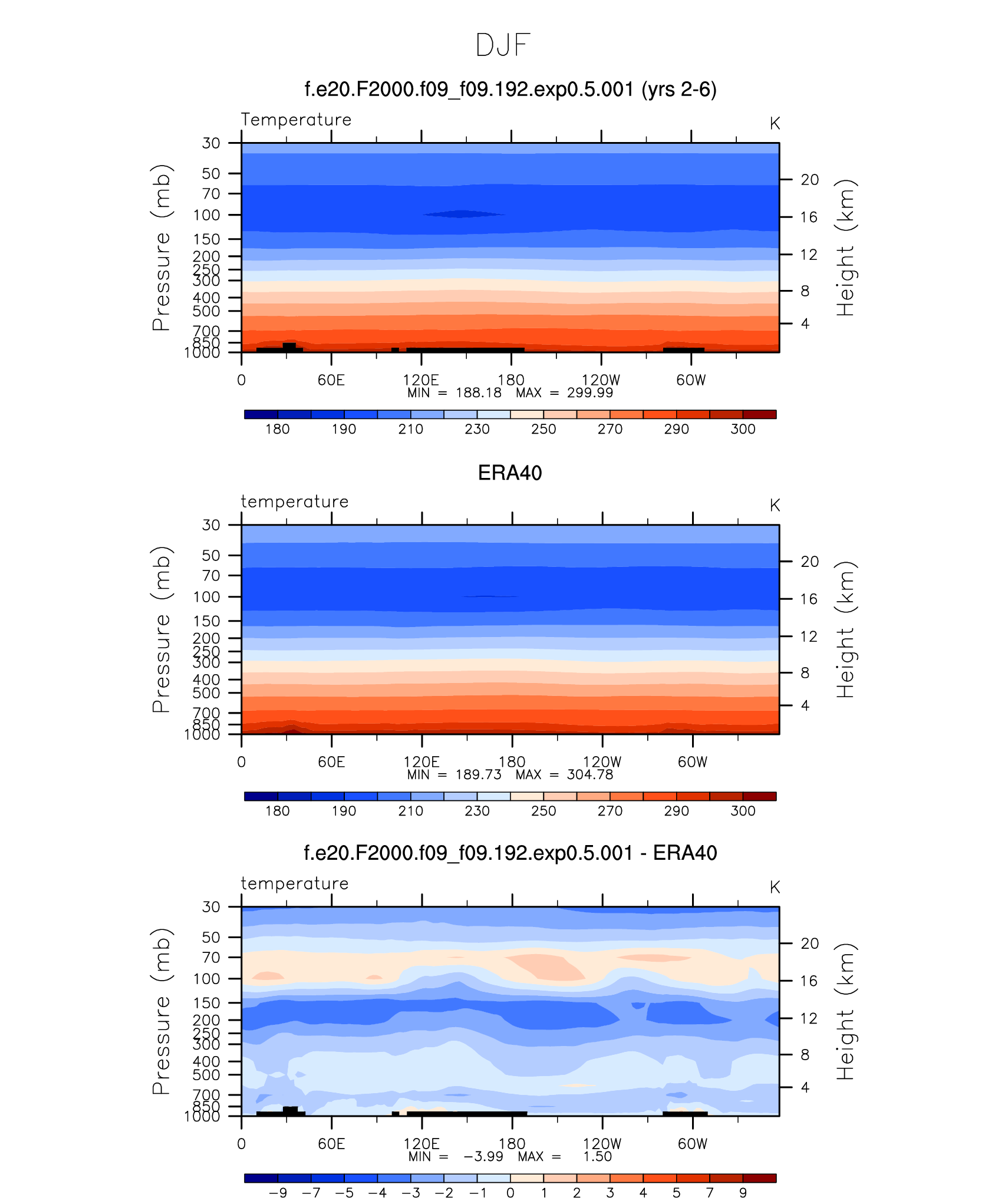 DJF

f.e20.F2000.f09_f09.192.exp0.5.001 (yrs 2-6)

Temperature

K

Pressure (mb)

30
50
70
100
150
200
250
300
400
500
700
850
1000

Height (km)

20
16
12
8
4

0
60E
120E
180
120W
60W

MIN = 188.18 MAX = 299.99

180 190 210 230 250 270 290 300

ERA40

temperature

K

Pressure (mb)

30
50
70
100
150
200
250
300
400
500
700
850
1000

Height (km)

20
16
12
8
4

0
60E
120E
180
120W
60W

MIN = 189.73 MAX = 304.78

180 190 210 230 250 270 290 300

f.e20.F2000.f09_f09.192.exp0.5.001 - ERA40

temperature

K

Pressure (mb)

30
50
70
100
150
200
250
300
400
500
700
850
1000

Height (km)

20
16
12
8
4

0
60E
120E
180
120W
60W

MIN = −3.99 MAX = 1.50

−9 −7 −5 −4 −3 −2 −1 0 1 2 3 4 5 7 9